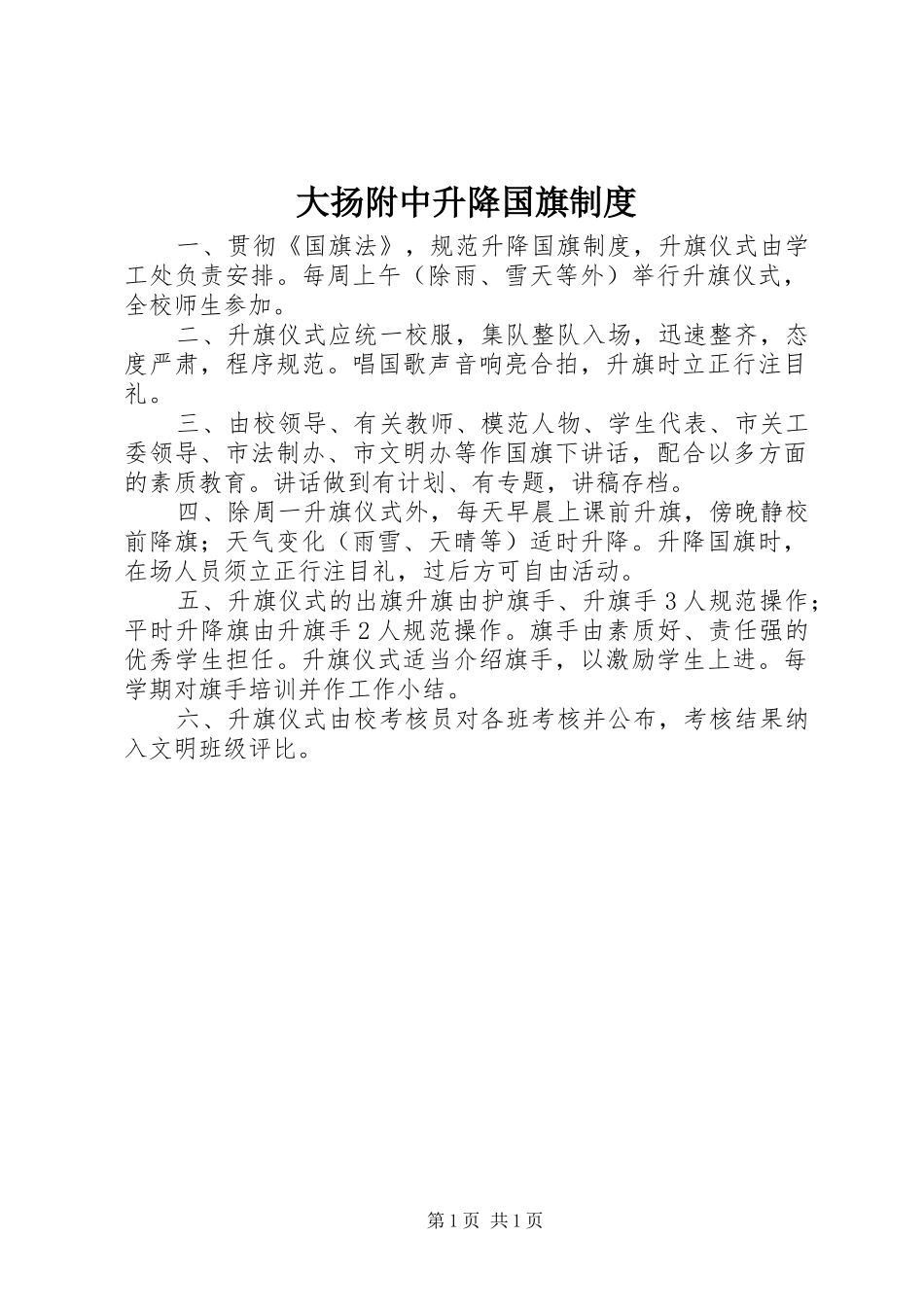 大扬附中升降国旗制度

一、贯彻《国旗法》，规范升降国旗制度，升旗仪式由学工处负责安排。每周上午（除雨、雪天等外）举行升旗仪式，全校师生参加。

二、升旗仪式应统一校服，集队整队入场，迅速整齐，态度严肃，程序规范。唱国歌声音响亮合拍，升旗时立正行注目礼。

三、由校领导、有关教师、模范人物、学生代表、市关工委领导、市法制办、市文明办等作国旗下讲话，配合以多方面的素质教育。讲话做到有计划、有专题，讲稿存档。

四、除周一升旗仪式外，每天早晨上课前升旗，傍晚静校前降旗；天气变化（雨雪、天晴等）适时升降。升降国旗时，在场人员须立正行注目礼，过后方可自由活动。

五、升旗仪式的出旗升旗由护旗手、升旗手3人规范操作；平时升降旗由升旗手2人规范操作。旗手由素质好、责任强的优秀学生担任。升旗仪式适当介绍旗手，以激励学生上进。每学期对旗手培训并作工作小结。

六、升旗仪式由校考核员对各班考核并公布，考核结果纳入文明班级评比。

第1页 共1页